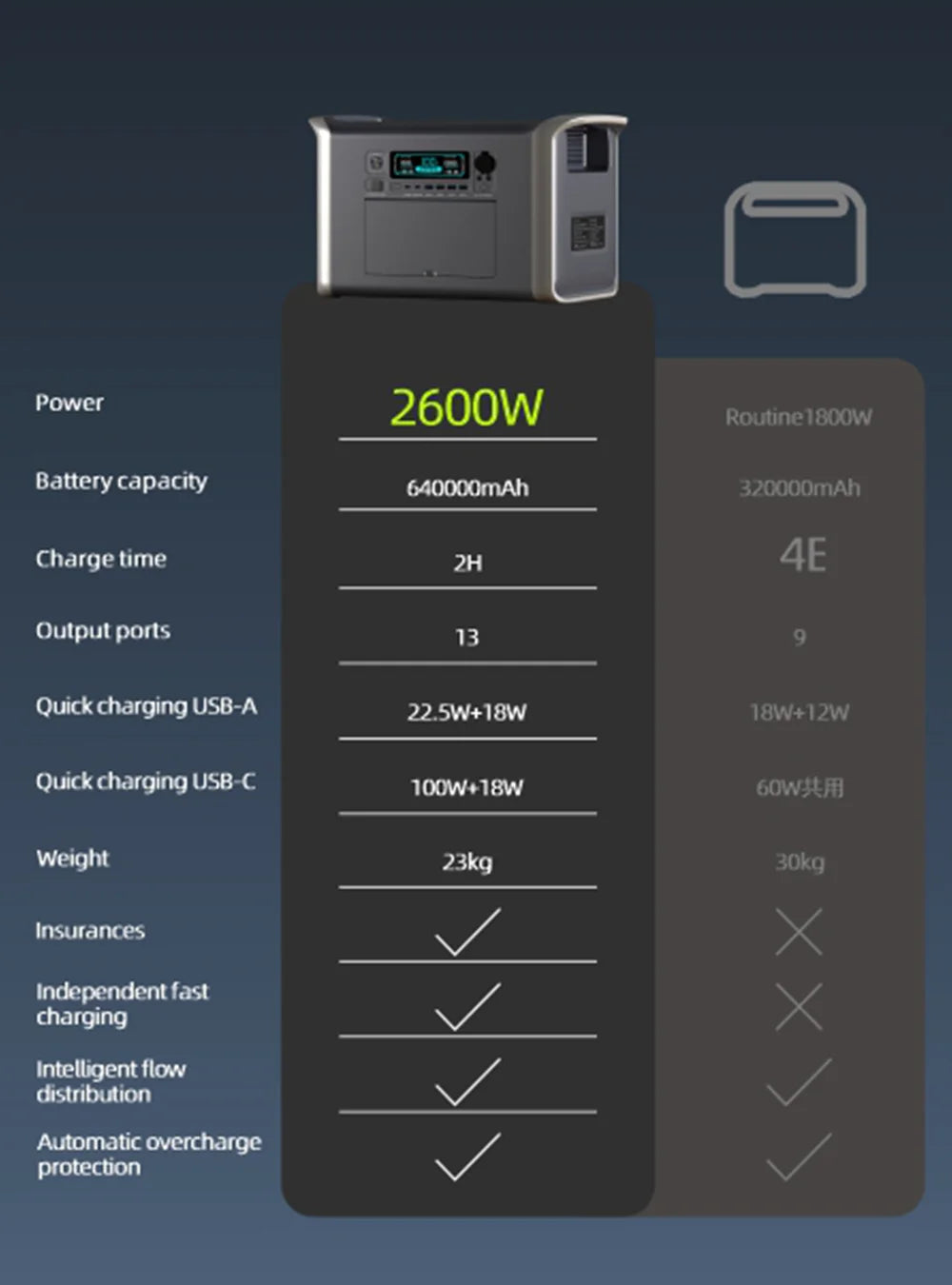 | | | |
|---|---|---|
| Power | 2600W | Routine1800W |
| Battery capacity | 640000mAh | 320000mAh |
| Charge time | 2H | 4E |
| Output ports | 13 | 9 |
| Quick charging USB-A | 22.5W+18W | 18W+12W |
| Quick charging USB-C | 100W+18W | 60W共用 |
| Weight | 23kg | 30kg |
| Insurances | ✓ | ✗ |
| Independent fast charging | ✓ | ✗ |
| Intelligent flow distribution | ✓ | ✓ |
| Automatic overcharge protection | ✓ | ✓ |